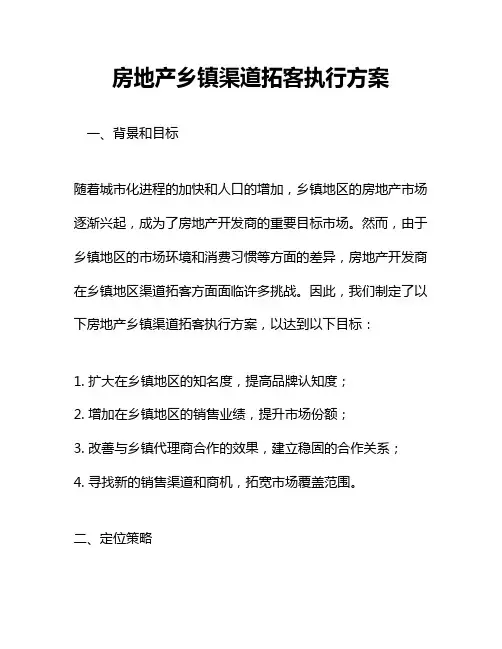 房地产乡镇渠道拓客执行方案

一、背景和目标

随着城市化进程的加快和人口的增加，乡镇地区的房地产市场逐渐兴起，成为了房地产开发商的重要目标市场。然而，由于乡镇地区的市场环境和消费习惯等方面的差异，房地产开发商在乡镇地区渠道拓客方面面临许多挑战。因此，我们制定了以下房地产乡镇渠道拓客执行方案，以达到以下目标：

1. 扩大在乡镇地区的知名度，提高品牌认知度；

2. 增加在乡镇地区的销售业绩，提升市场份额；

3. 改善与乡镇代理商合作的效果，建立稳固的合作关系；

4. 寻找新的销售渠道和商机，拓宽市场覆盖范围。

二、定位策略